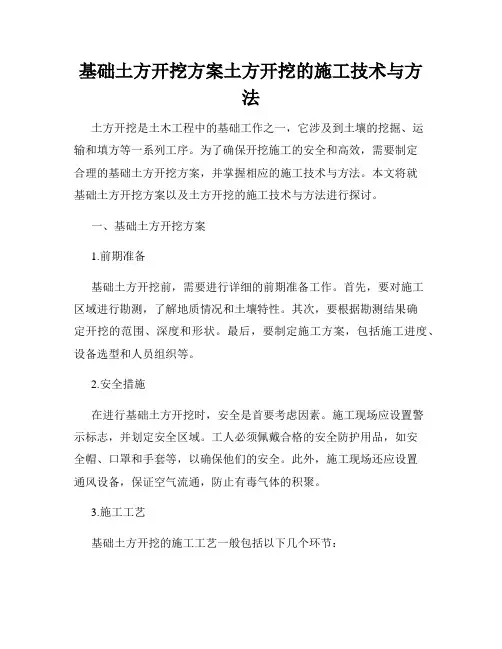 基础土方开挖方案土方开挖的施工技术与方法

土方开挖是土木工程中的基础工作之一，它涉及到土壤的挖掘、运输和填方等一系列工序。为了确保开挖施工的安全和高效，需要制定合理的基础土方开挖方案，并掌握相应的施工技术与方法。本文将就基础土方开挖方案以及土方开挖的施工技术与方法进行探讨。

一、基础土方开挖方案

1.前期准备

基础土方开挖前，需要进行详细的前期准备工作。首先，要对施工区域进行勘测，了解地质情况和土壤特性。其次，要根据勘测结果确定开挖的范围、深度和形状。最后，要制定施工方案，包括施工进度、设备选型和人员组织等。

2.安全措施

在进行基础土方开挖时，安全是首要考虑因素。施工现场应设置警示标志，并划定安全区域。工人必须佩戴合格的安全防护用品，如安全帽、口罩和手套等，以确保他们的安全。此外，施工现场还应设置通风设备，保证空气流通，防止有毒气体的积聚。

3.施工工艺

基础土方开挖的施工工艺一般包括以下几个环节：